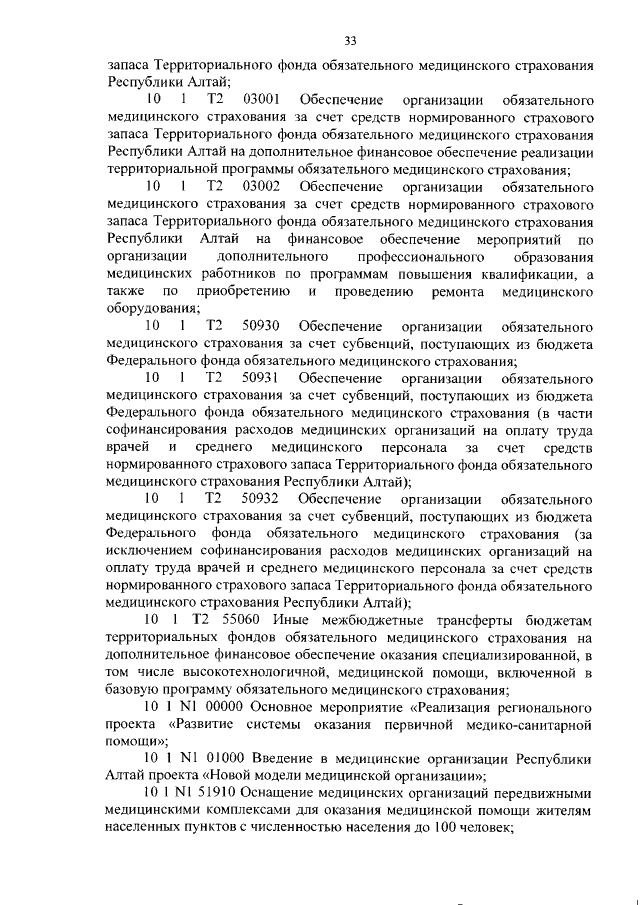 33

запаса Территориального фонда обязательного медицинского страхования Республики Алтай;

10 1 Т2 03001 Обеспечение организации обязательного медицинского страхования за счет средств нормированного страхового запаса Территориального фонда обязательного медицинского страхования Республики Алтай на дополнительное финансовое обеспечение реализации территориальной программы обязательного медицинского страхования;

10 1 Т2 03002 Обеспечение организации обязательного медицинского страхования за счет средств нормированного страхового запаса Территориального фонда обязательного медицинского страхования Республики Алтай на финансовое обеспечение мероприятий по организации дополнительного профессионального образования медицинских работников по программам повышения квалификации, а также по приобретению и проведению ремонта медицинского оборудования;

10 1 Т2 50930 Обеспечение организации обязательного медицинского страхования за счет субвенций, поступающих из бюджета Федерального фонда обязательного медицинского страхования;

10 1 Т2 50931 Обеспечение организации обязательного медицинского страхования за счет субвенций, поступающих из бюджета Федерального фонда обязательного медицинского страхования (в части софинансирования расходов медицинских организаций на оплату труда врачей и среднего медицинского персонала за счет средств нормированного страхового запаса Территориального фонда обязательного медицинского страхования Республики Алтай);

10 1 Т2 50932 Обеспечение организации обязательного медицинского страхования за счет субвенций, поступающих из бюджета Федерального фонда обязательного медицинского страхования (за исключением софинансирования расходов медицинских организаций на оплату труда врачей и среднего медицинского персонала за счет средств нормированного страхового запаса Территориального фонда обязательного медицинского страхования Республики Алтай);

10 1 Т2 55060 Иные межбюджетные трансферты бюджетам территориальных фондов обязательного медицинского страхования на дополнительное финансовое обеспечение оказания специализированной, в том числе высокотехнологичной, медицинской помощи, включенной в базовую программу обязательного медицинского страхования;

10 1 N1 00000 Основное мероприятие «Реализация регионального проекта «Развитие системы оказания первичной медико-санитарной помощи»;

10 1 N1 01000 Введение в медицинские организации Республики Алтай проекта «Новой модели медицинской организации»;

10 1 N1 51910 Оснащение медицинских организаций передвижными медицинскими комплексами для оказания медицинской помощи жителям населенных пунктов с численностью населения до 100 человек;